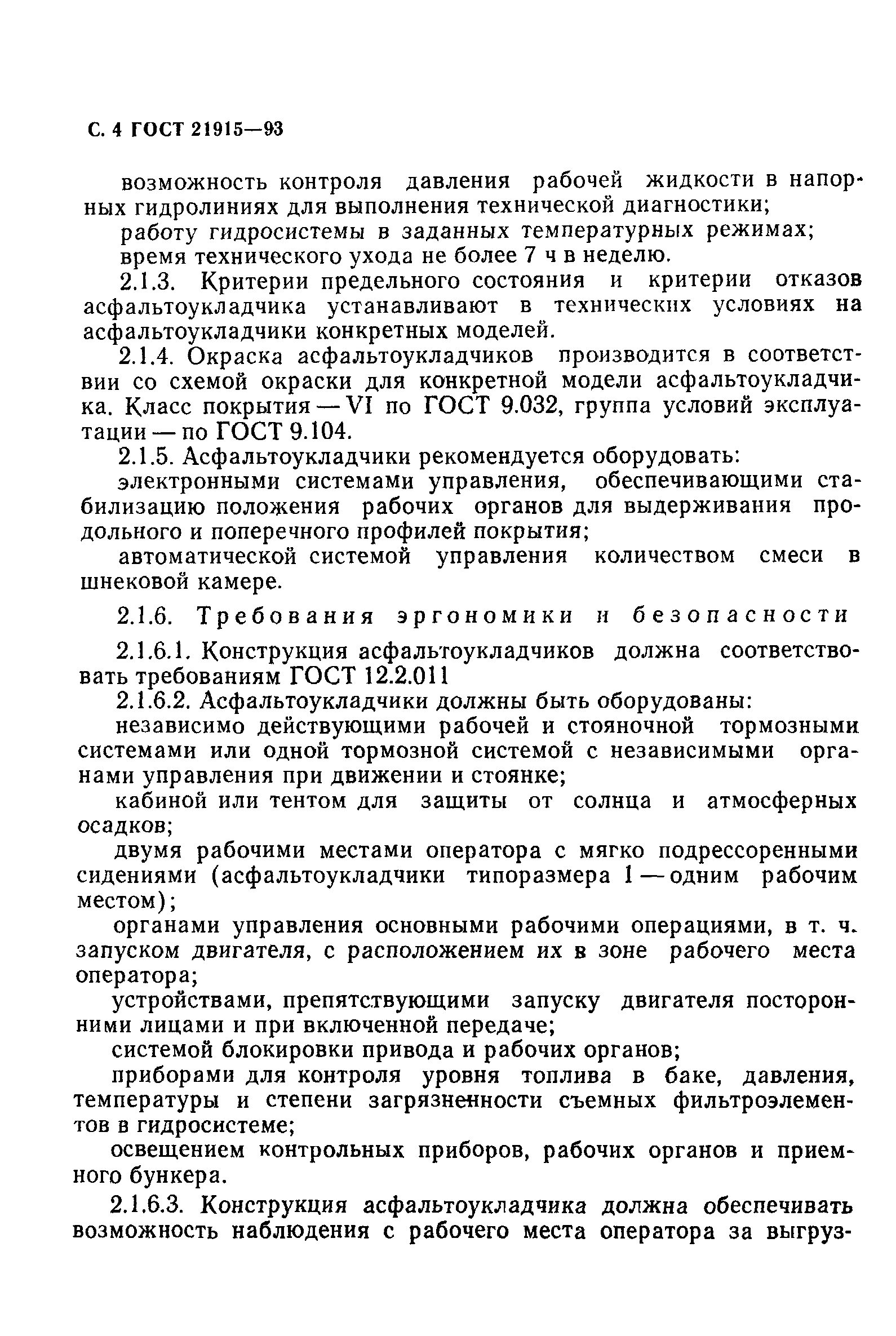 С. 4 ГОСТ 21915—93

возможность контроля давления рабочей жидкости в напорных гидролиниях для выполнения технической диагностики;

работу гидросистемы в заданных температурных режимах;

время технического ухода не более 7 ч в неделю.

2.1.3. Критерии предельного состояния и критерии отказов асфальтоукладчика устанавливают в технических условиях на асфальтоукладчики конкретных моделей.

2.1.4. Окраска асфальтоукладчиков производится в соответствии со схемой окраски для конкретной модели асфальтоукладчика. Класс покрытия — VI по ГОСТ 9.032, группа условий эксплуатации — по ГОСТ 9.104.

2.1.5. Асфальтоукладчики рекомендуется оборудовать:

электронными системами управления, обеспечивающими стабилизацию положения рабочих органов для выдерживания продольного и поперечного профилей покрытия;

автоматической системой управления количеством смеси в шнековой камере.

2.1.6. Требования эргономики и безопасности

2.1.6.1. Конструкция асфальтоукладчиков должна соответствовать требованиям ГОСТ 12.2.011

2.1.6.2. Асфальтоукладчики должны быть оборудованы:

независимо действующими рабочей и стояночной тормозными системами или одной тормозной системой с независимыми органами управления при движении и стоянке;

кабиной или тентом для защиты от солнца и атмосферных осадков;

двумя рабочими местами оператора с мягко подрессоренными сидениями (асфальтоукладчики типоразмера 1 — одним рабочим местом);

органами управления основными рабочими операциями, в т. ч. запуском двигателя, с расположением их в зоне рабочего места оператора;

устройствами, препятствующими запуску двигателя посторонними лицами и при включенной передаче;

системой блокировки привода и рабочих органов;

приборами для контроля уровня топлива в баке, давления, температуры и степени загрязненности съемных фильтроэлементов в гидросистеме;

освещением контрольных приборов, рабочих органов и приемного бункера.

2.1.6.3. Конструкция асфальтоукладчика должна обеспечивать возможность наблюдения с рабочего места оператора за выгруз-